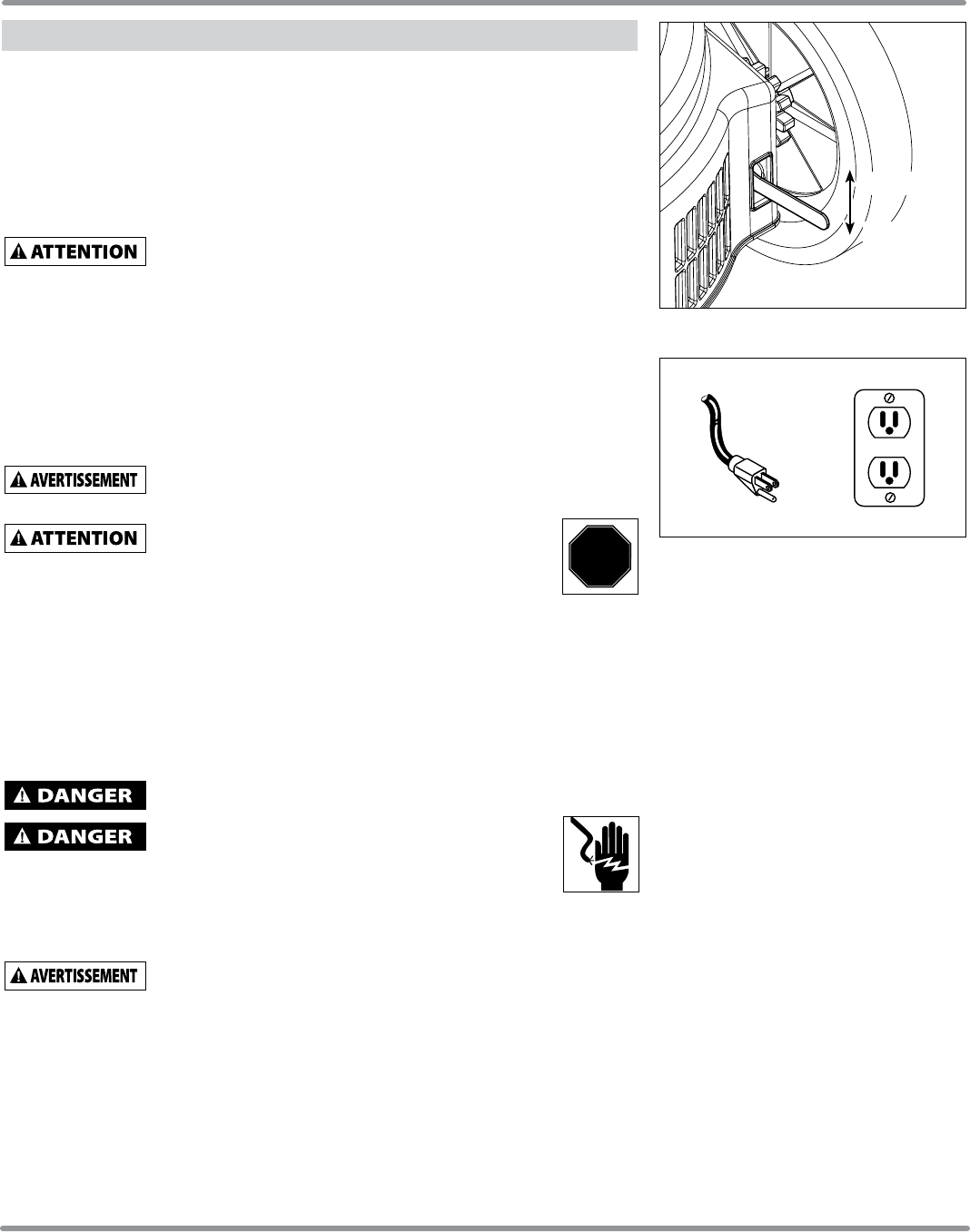 ATTENTION

AVERTISSEMENT

ATTENTION

DANGER

DANGER

AVERTISSEMENT